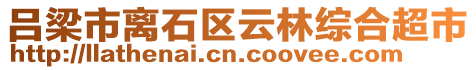 吕梁市离石区云林综合超市
http://llathenai.cn.coovee.com